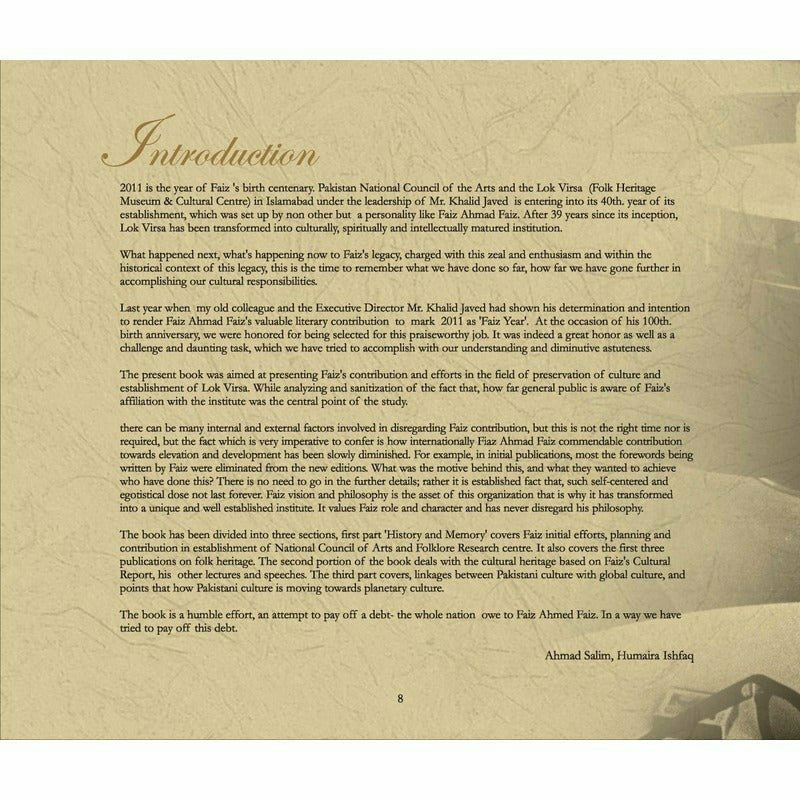 Introduction

2011 is the year of Faiz 's birth centenary. Pakistan National Council of the Arts and the Lok Virsa (Folk Heritage Museum & Cultural Centre) in Islamabad under the leadership of Mr. Khalid Javed is entering into its 40th. year of its establishment, which was set up by non other but a personality like Faiz Ahmad Faiz. After 39 years since its inception, Lok Virsa has been transformed into culturally, spiritually and intellectually matured institution.

What happened next, what's happening now to Faiz's legacy, charged with this zeal and enthusiasm and within the historical context of this legacy, this is the time to remember what we have done so far, how far we have gone further in accomplishing our cultural responsibilities.

Last year when my old colleague and the Executive Director Mr. Khalid Javed had shown his determination and intention to render Faiz Ahmad Faiz's valuable literary contribution to mark 2011 as 'Faiz Year'. At the occasion of his 100th. birth anniversary, we were honored for being selected for this praiseworthy job. It was indeed a great honor as well as a challenge and daunting task, which we have tried to accomplish with our understanding and diminutive astuteness.

The present book was aimed at presenting Faiz's contribution and efforts in the field of preservation of culture and establishment of Lok Virsa. While analyzing and sanitization of the fact that, how far general public is aware of Faiz's affiliation with the institute was the central point of the study.

there can be many internal and external factors involved in disregarding Faiz contribution, but this is not the right time nor is required, but the fact which is very imperative to confer is how internationally Fiaz Ahmad Faiz commendable contribution towards elevation and development has been slowly diminished. For example, in initial publications, most the forewords being written by Faiz were eliminated from the new editions. What was the motive behind this, and what they wanted to achieve who have done this? There is no need to go in the further details; rather it is established fact that, such self-centered and egotistical dose not last forever. Faiz vision and philosophy is the asset of this organization that is why it has transformed into a unique and well established institute. It values Faiz role and character and has never disregard his philosophy.

The book has been divided into three sections, first part 'History and Memory' covers Faiz initial efforts, planning and contribution in establishment of National Council of Arts and Folklore Research centre. It also covers the first three publications on folk heritage. The second portion of the book deals with the cultural heritage based on Faiz's Cultural Report, his other lectures and speeches. The third part covers, linkages between Pakistani culture with global culture, and points that how Pakistani culture is moving towards planetary culture.

The book is a humble effort, an attempt to pay off a debt- the whole nation owe to Faiz Ahmed Faiz. In a way we have tried to pay off this debt.

Ahmad Salim, Humaira Ishfaq

8